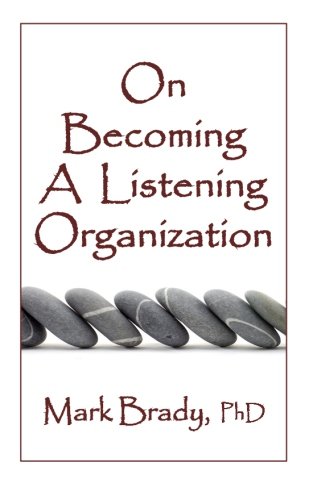 On Becoming A Listening Organization

Mark Brady, PhD